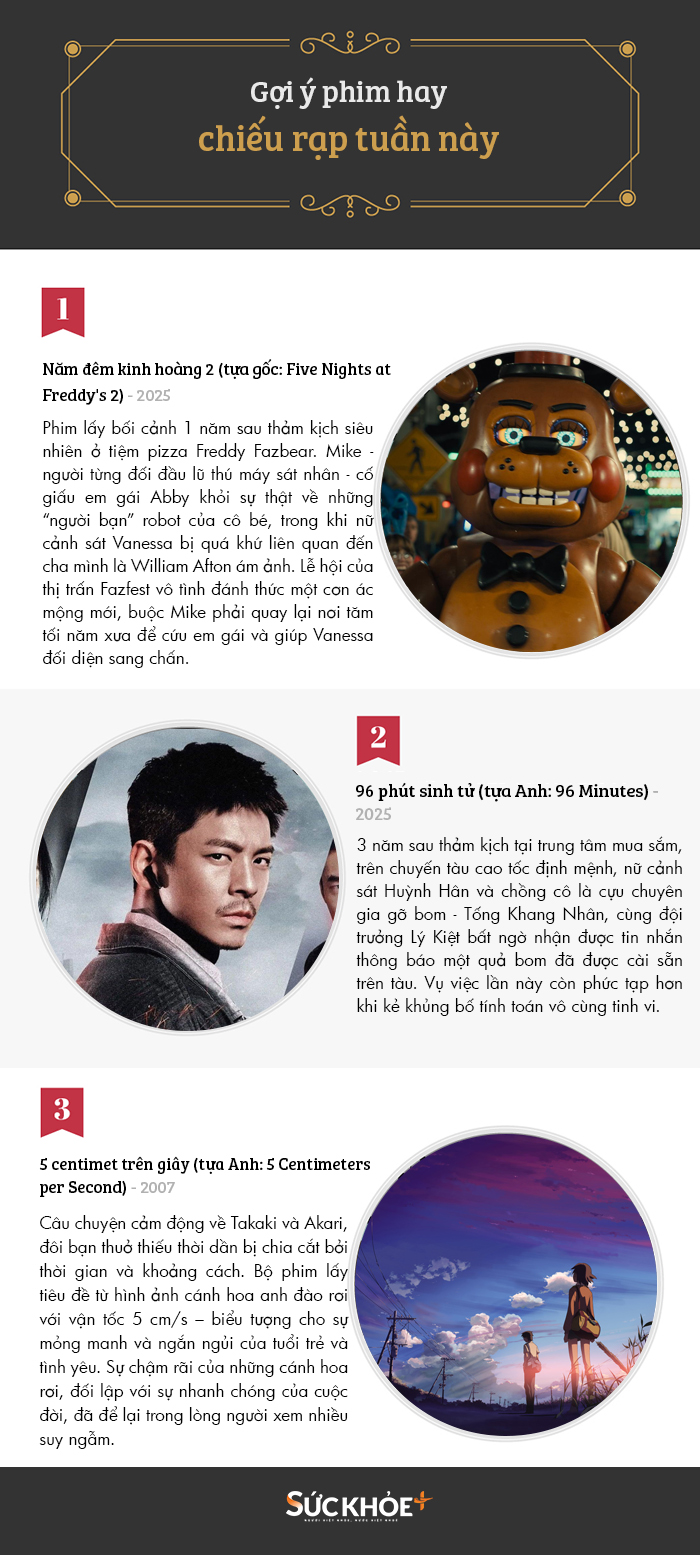 Gợi ý phim hay
chiếu rạp tuần này

1

Năm đêm kinh hoàng 2 (tựa gốc: Five Nights at Freddy's 2) - 2025

Phim lấy bối cảnh 1 năm sau thảm kịch siêu nhiên ở tiệm pizza Freddy Fazbear. Mike - người từng đối đầu lũ thú máy sát nhân - cố giấu em gái Abby khỏi sự thật về những "người bạn" robot của cô bé, trong khi nữ cảnh sát Vanessa bị quá khứ liên quan đến cha mình là William Afton ám ảnh. Lễ hội của thị trấn Fazfest vô tình đánh thức một cơn ác mộng mới, buộc Mike phải quay lại nơi tăm tối năm xưa để cứu em gái và giúp Vanessa đối diện sang chấn.

2

96 phút sinh tử (tựa Anh: 96 Minutes) - 2025

3 năm sau thảm kịch tại trung tâm mua sắm, trên chuyến tàu cao tốc định mệnh, nữ cảnh sát Huỳnh Hân và chồng cô là cựu chuyên gia gỡ bom - Tống Khang Nhân, cùng đội trưởng Lý Kiệt bất ngờ nhận được tin nhắn thông báo một quả bom đã được cài sẵn trên tàu. Vụ việc lần này còn phức tạp hơn khi kẻ khủng bố tính toán vô cùng tinh vi.

3

5 centimet trên giây (tựa Anh: 5 Centimeters per Second) - 2007

Câu chuyện cảm động về Takaki và Akari, đôi bạn thuở thiếu thời dần bị chia cắt bởi thời gian và khoảng cách. Bộ phim lấy tiêu đề từ hình ảnh cánh hoa anh đào rơi với vận tốc 5 cm/s – biểu tượng cho sự mỏng manh và ngắn ngủi của tuổi trẻ và tình yêu. Sự chậm rãi của những cánh hoa rơi, đối lập với sự nhanh chóng của cuộc đời, đã để lại trong lòng người xem nhiều suy ngẫm.

SỨC KHỎE+